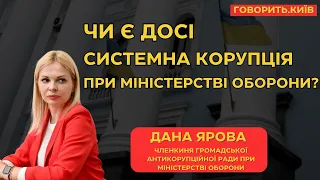 ГОВОРИТЬ.КИЇВ

ЧИ Є ДОСІ СИСТЕМНА КОРУПЦІЯ ПРИ МІНІСТЕРСТВІ ОБОРОНИ?

ДАНА ЯРОВА

ЧЛЕНКИНЯ ГРОМАДСЬКОЇ АНТИКОРУПЦІЙНОЇ РАДИ ПРИ МІНІСТЕРСТВІ ОБОРОНИ